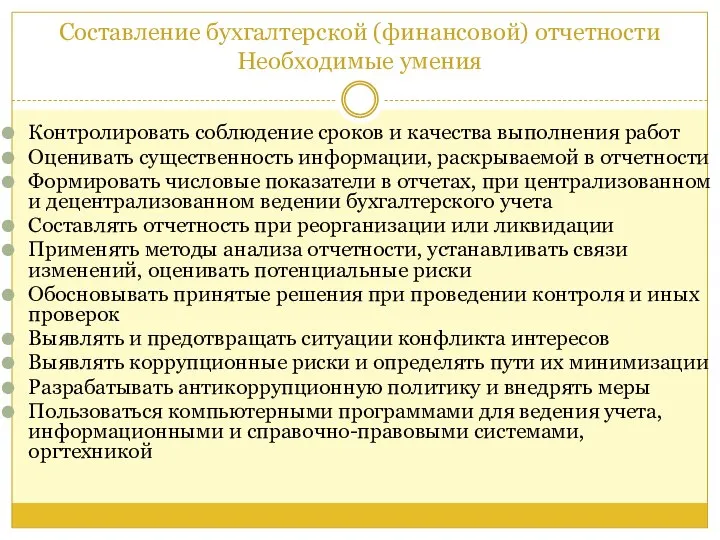 Составление бухгалтерской (финансовой) отчетности
Необходимые умения

Контролировать соблюдение сроков и качества выполнения работ
Оценивать существенность информации, раскрываемой в отчетности
Формировать числовые показатели в отчетах, при централизованном и децентрализованном ведении бухгалтерского учета
Составлять отчетность при реорганизации или ликвидации
Применять методы анализа отчетности, устанавливать связи изменений, оценивать потенциальные риски
Обосновывать принятые решения при проведении контроля и иных проверок
Выявлять и предотвращать ситуации конфликта интересов
Выявлять коррупционные риски и определять пути их минимизации
Разрабатывать антикоррупционную политику и внедрять меры
Пользоваться компьютерными программами для ведения учета, информационными и справочно-правовыми системами, оргтехникой